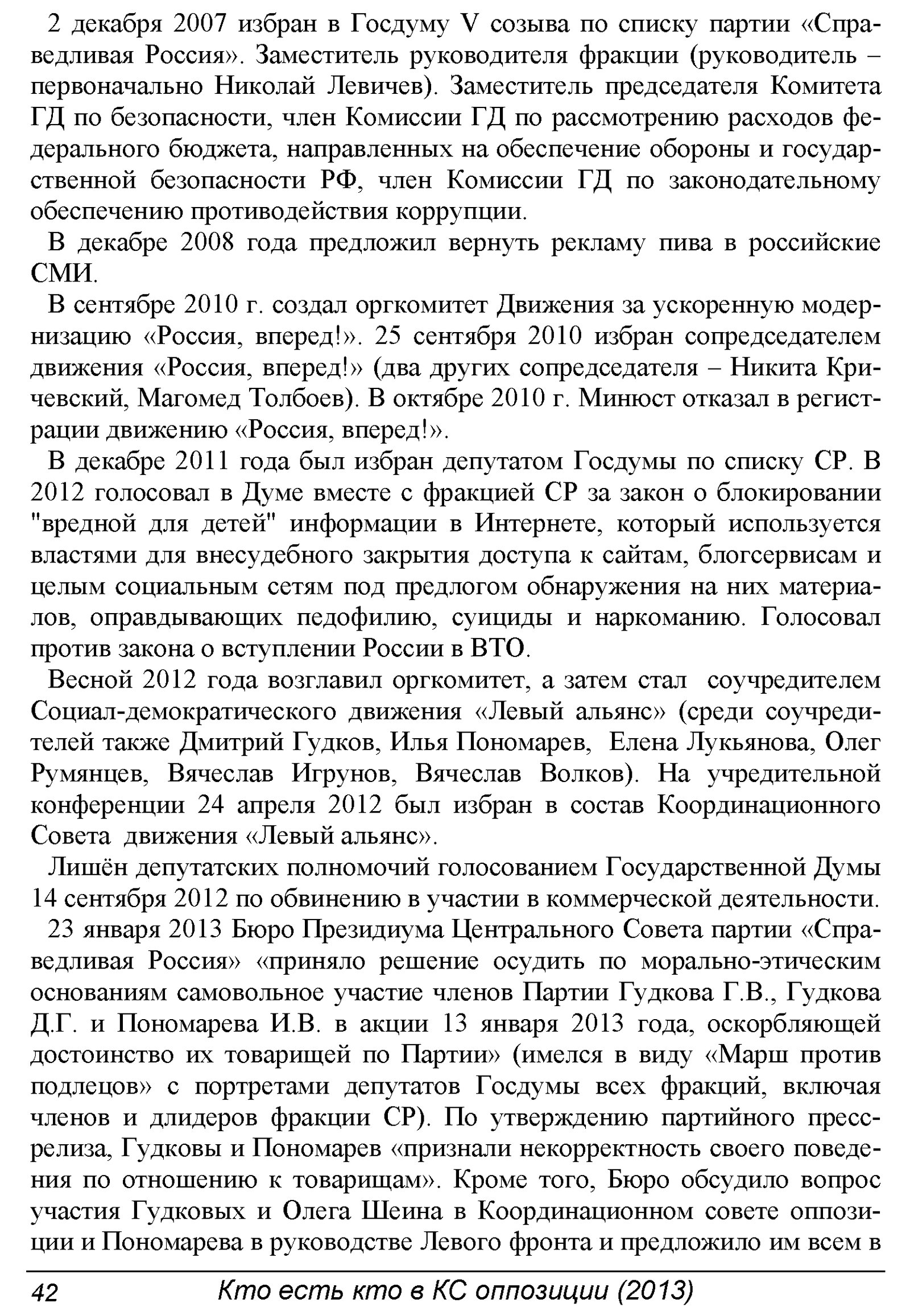 2 декабря 2007 избран в Госдуму V созыва по списку партии «Справедливая Россия». Заместитель руководителя фракции (руководитель – первоначально Николай Левичев). Заместитель председателя Комитета ГД по безопасности, член Комиссии ГД по рассмотрению расходов федерального бюджета, направленных на обеспечение обороны и государственной безопасности РФ, член Комиссии ГД по законодательному обеспечению противодействия коррупции.

В декабре 2008 года предложил вернуть рекламу пива в российские СМИ.

В сентябре 2010 г. создал оргкомитет Движения за ускоренную модернизацию «Россия, вперед!». 25 сентября 2010 избран сопредседателем движения «Россия, вперед!» (два других сопредседателя – Никита Кричевский, Магомед Толбоев). В октябре 2010 г. Минюст отказал в регистрации движению «Россия, вперед!».

В декабре 2011 года был избран депутатом Госдумы по списку СР. В 2012 голосовал в Думе вместе с фракцией СР за закон о блокировании "вредной для детей" информации в Интернете, который используется властями для внесудебного закрытия доступа к сайтам, блогсервисам и целым социальным сетям под предлогом обнаружения на них материалов, оправдывающих педофилию, суициды и наркоманию. Голосовал против закона о вступлении России в ВТО.

Весной 2012 года возглавил оргкомитет, а затем стал соучредителем Социал-демократического движения «Левый альянс» (среди соучредителей также Дмитрий Гудков, Илья Пономарев, Елена Лукьянова, Олег Румянцев, Вячеслав Игрунов, Вячеслав Волков). На учредительной конференции 24 апреля 2012 был избран в состав Координационного Совета движения «Левый альянс».

Лишён депутатских полномочий голосованием Государственной Думы 14 сентября 2012 по обвинению в участии в коммерческой деятельности.

23 января 2013 Бюро Президиума Центрального Совета партии «Справедливая Россия» «приняло решение осудить по морально-этическим основаниям самовольное участие членов Партии Гудкова Г.В., Гудкова Д.Г. и Пономарева И.В. в акции 13 января 2013 года, оскорбляющей достоинство их товарищей по Партии» (имелся в виду «Марш против подлецов» с портретами депутатов Госдумы всех фракций, включая членов и длидеров фракции СР). По утверждению партийного пресс-релиза, Гудковы и Пономарев «признали некорректность своего поведения по отношению к товарищам». Кроме того, Бюро обсудило вопрос участия Гудковых и Олега Шеина в Координационном совете оппозиции и Пономарева в руководстве Левого фронта и предложило им всем в

42 Кто есть кто в КС оппозиции (2013)